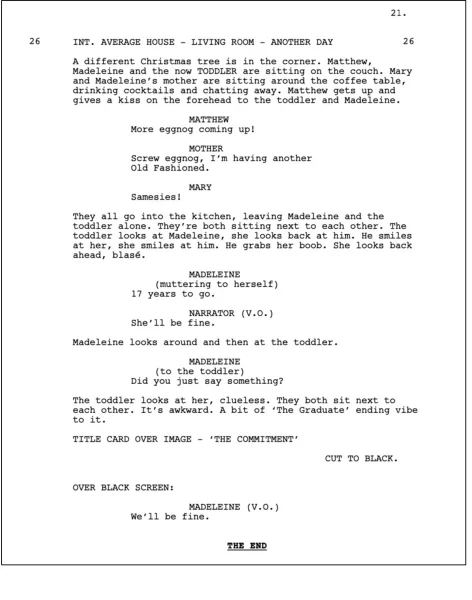 21.

26 INT. AVERAGE HOUSE - LIVING ROOM - ANOTHER DAY 26

A different Christmas tree is in the corner. Matthew, Madeleine and the now TODDLER are sitting on the couch. Mary and Madeleine's mother are sitting around the coffee table, drinking cocktails and chatting away. Matthew gets up and gives a kiss on the forehead to the toddler and Madeleine.

MATTHEW
More eggnog coming up!

MOTHER
Screw eggnog, I'm having another Old Fashioned.

MARY
Samesies!

They all go into the kitchen, leaving Madeleine and the toddler alone. They're both sitting next to each other. The toddler looks at Madeleine, she looks back at him. He smiles at her, she smiles at him. He grabs her boob. She looks back ahead, blasé.

MADELEINE
(muttering to herself)
17 years to go.

NARRATOR (V.O.)
She'll be fine.

Madeleine looks around and then at the toddler.

MADELEINE
(to the toddler)
Did you just say something?

The toddler looks at her, clueless. They both sit next to each other. It's awkward. A bit of 'The Graduate' ending vibe to it.

TITLE CARD OVER IMAGE - 'THE COMMITMENT'

CUT TO BLACK.

OVER BLACK SCREEN:

MADELEINE (V.O.)
We'll be fine.

THE END